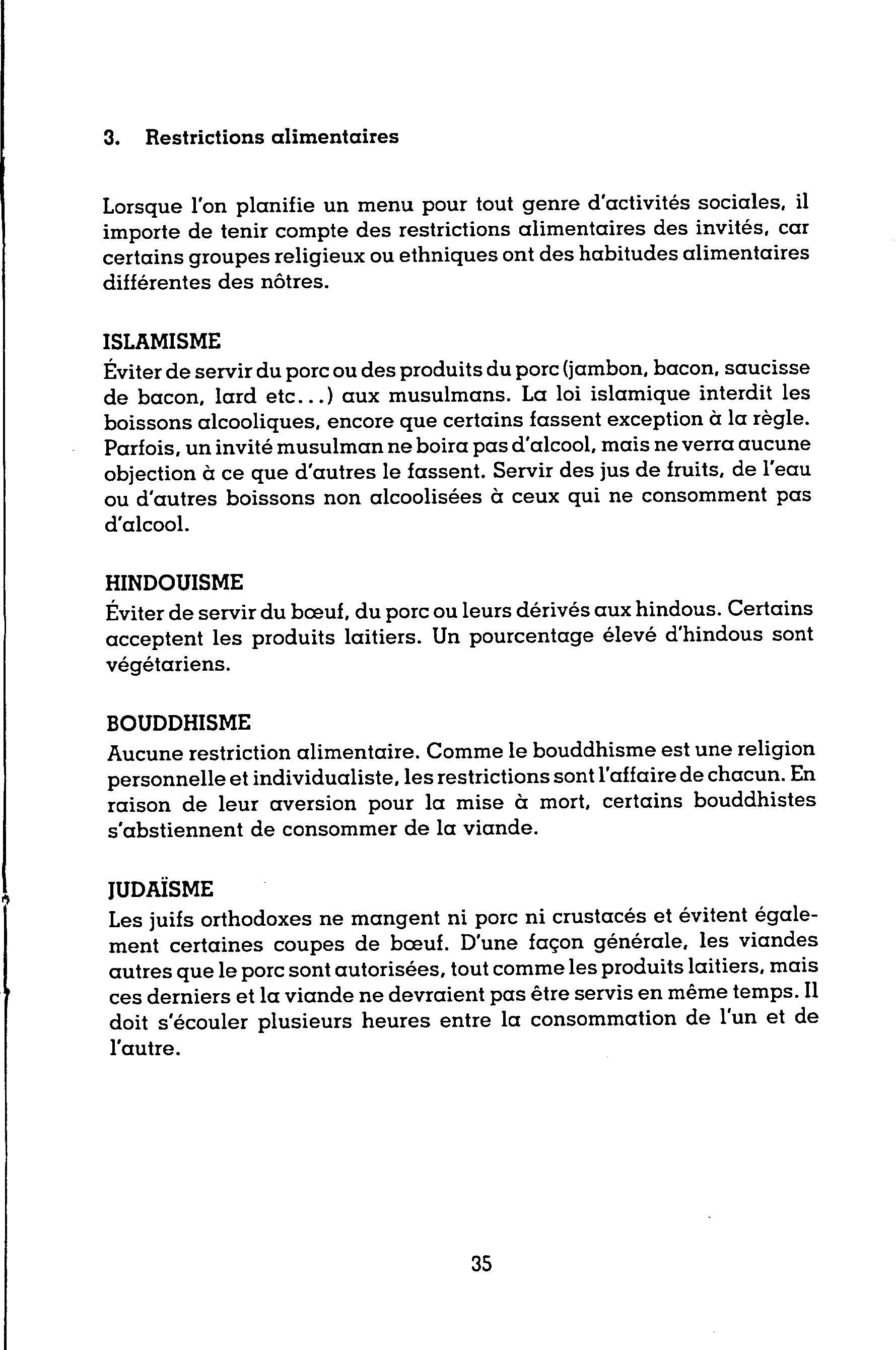 3. Restrictions alimentaires

Lorsque l'on planifie un menu pour tout genre d'activités sociales, il importe de tenir compte des restrictions alimentaires des invités, car certains groupes religieux ou ethniques ont des habitudes alimentaires différentes des nôtres.

ISLAMISME
Éviter de servir du porc ou des produits du porc (jambon, bacon, saucisse de bacon, lard etc...) aux musulmans. La loi islamique interdit les boissons alcooliques, encore que certains fassent exception à la règle. Parfois, un invité musulman ne boira pas d'alcool, mais ne verra aucune objection à ce que d'autres le fassent. Servir des jus de fruits, de l'eau ou d'autres boissons non alcoolisées à ceux qui ne consomment pas d'alcool.

HINDOUISME
Éviter de servir du bœuf, du porc ou leurs dérivés aux hindous. Certains acceptent les produits laitiers. Un pourcentage élevé d'hindous sont végétariens.

BOUDDHISME
Aucune restriction alimentaire. Comme le bouddhisme est une religion personnelle et individualiste, les restrictions sont l'affaire de chacun. En raison de leur aversion pour la mise à mort, certains bouddhistes s'abstiennent de consommer de la viande.

JUDAÏSME
Les juifs orthodoxes ne mangent ni porc ni crustacés et évitent également certaines coupes de bœuf. D'une façon générale, les viandes autres que le porc sont autorisées, tout comme les produits laitiers, mais ces derniers et la viande ne devraient pas être servis en même temps. Il doit s'écouler plusieurs heures entre la consommation de l'un et de l'autre.

35